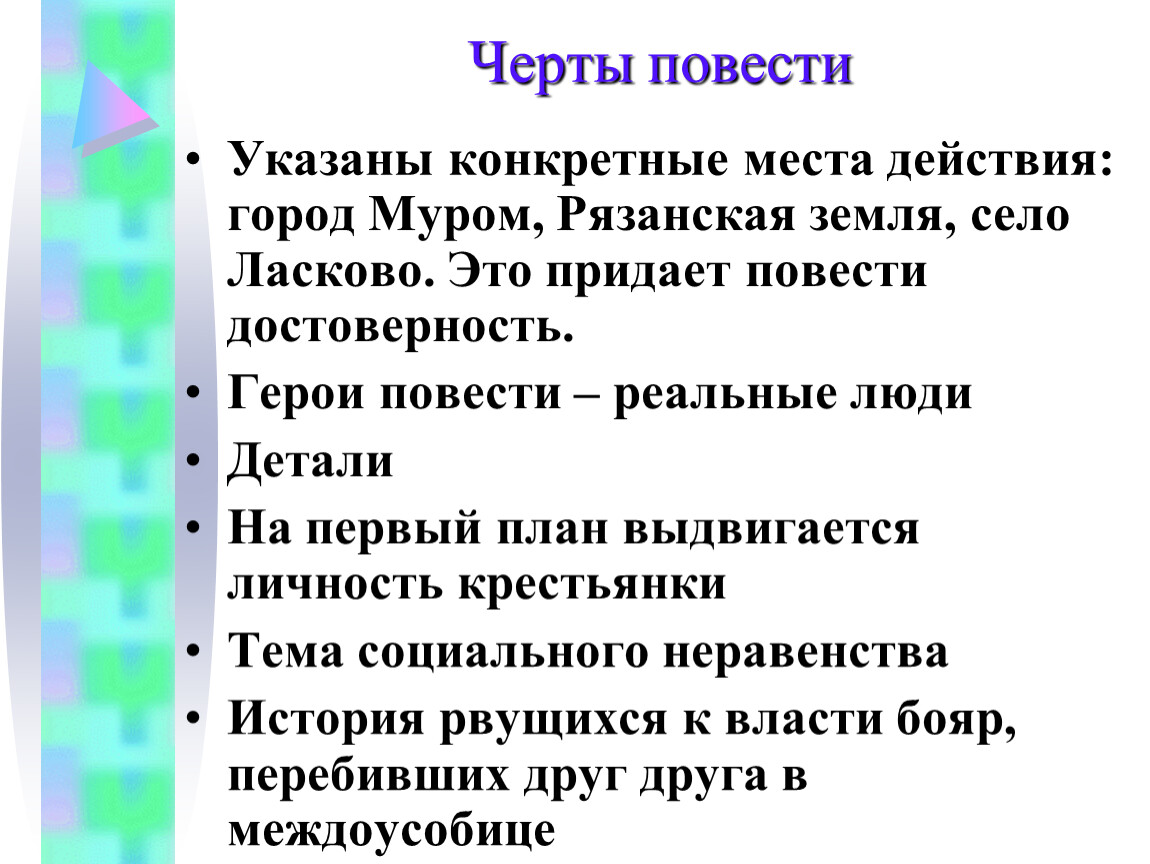 Черты повести

• Указаны конкретные места действия: город Муром, Рязанская земля, село Ласково. Это придает повести достоверность.
• Герои повести – реальные люди
• Детали
• На первый план выдвигается личность крестьянки
• Тема социального неравенства
• История рвущихся к власти бояр, перебивших друг друга в междоусобице